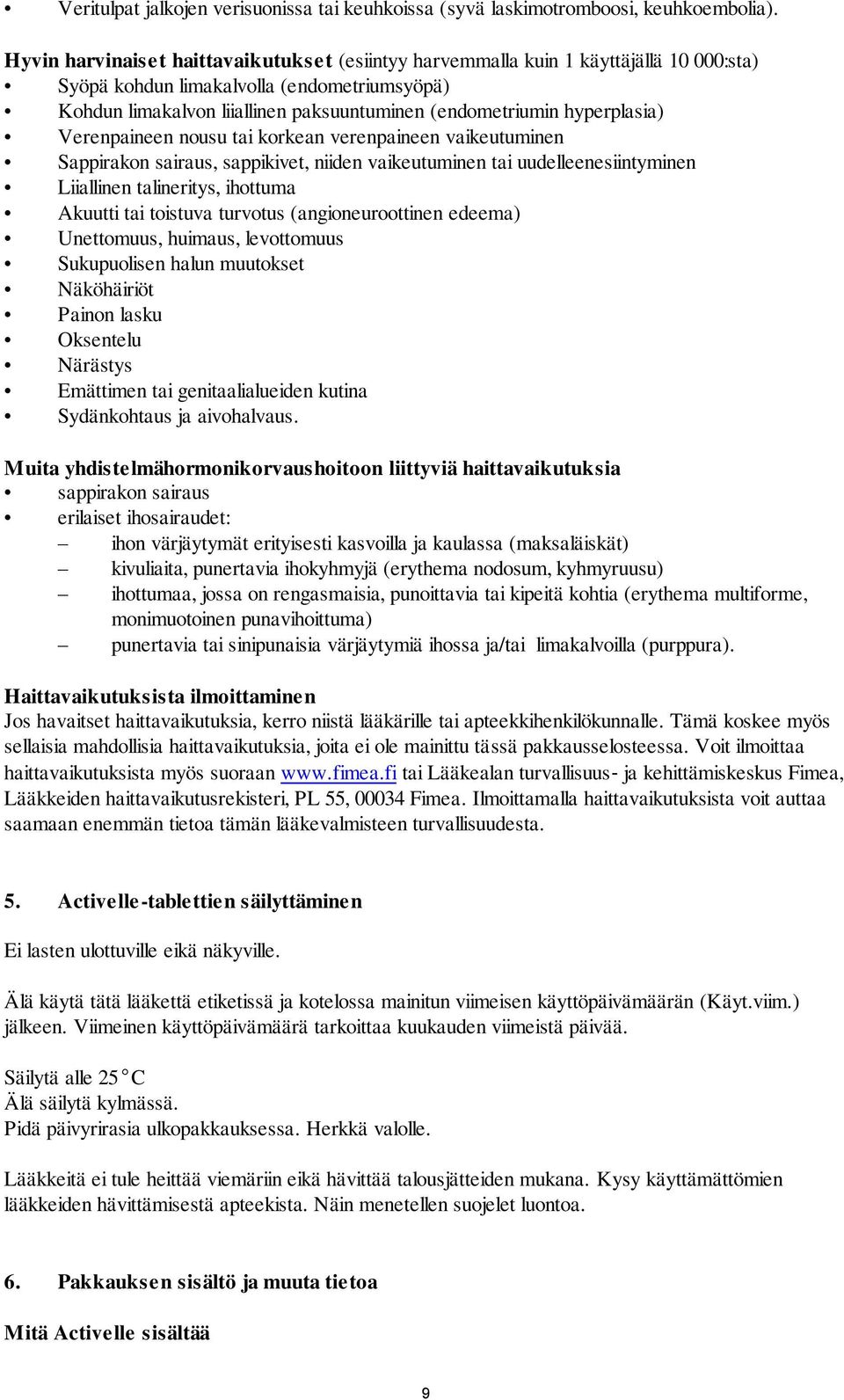 • Veritulpat jalkojen verisuonissa tai keuhkoissa (syvä laskimotromboosi, keuhkoembolia).

**Hyvin harvinaiset haittavaikutukset** (esiintyy harvemmalla kuin 1 käyttäjällä 10 000:sta)
• Syöpä kohdun limakalvolla (endometriumsyöpä)
• Kohdun limakalvon liiallinen paksuuntuminen (endometriumin hyperplasia)
• Verenpaineen nousu tai korkean verenpaineen vaikeutuminen
• Sappirakon sairaus, sappikivet, niiden vaikeutuminen tai uudelleenesiintyminen
• Liiallinen talineritys, ihottuma
• Akuutti tai toistuva turvotus (angioneuroottinen edeema)
• Unettomuus, huimaus, levottomuus
• Sukupuolisen halun muutokset
• Näköhäiriöt
• Painon lasku
• Oksentelu
• Närästys
• Emättimen tai genitaalialueiden kutina
• Sydänkohtaus ja aivohalvaus.

**Muita yhdistelmähormonikorvaushoitoon liittyviä haittavaikutuksia**
• sappirakon sairaus
• erilaiset ihosairaudet:
– ihon värjäytymät erityisesti kasvoilla ja kaulassa (maksaläiskät)
– kivuliaita, punertavia ihokyhmyjä (erythema nodosum, kyhmyruusu)
– ihottumaa, jossa on rengasmaisia, punoittavia tai kipeitä kohtia (erythema multiforme, monimuotoinen punavihoittuma)
– punertavia tai sinipunaisia värjäytymiä ihossa ja/tai limakalvoilla (purppura).

**Haittavaikutuksista ilmoittaminen**
Jos havaitset haittavaikutuksia, kerro niistä lääkärille tai apteekkihenkilökunnalle. Tämä koskee myös sellaisia mahdollisia haittavaikutuksia, joita ei ole mainittu tässä pakkausselosteessa. Voit ilmoittaa haittavaikutuksista myös suoraan www.fimea.fi tai Lääkealan turvallisuus- ja kehittämiskeskus Fimea, Lääkkeiden haittavaikutusrekisteri, PL 55, 00034 Fimea. Ilmoittamalla haittavaikutuksista voit auttaa saamaan enemmän tietoa tämän lääkevalmisteen turvallisuudesta.

**5. Activelle-tablettien säilyttäminen**

Ei lasten ulottuville eikä näkyville.

Älä käytä tätä lääkettä etiketissä ja kotelossa mainitun viimeisen käyttöpäivämäärän (Käyt.viim.) jälkeen. Viimeinen käyttöpäivämäärä tarkoittaa kuukauden viimeistä päivää.

Säilytä alle 25 C
Älä säilytä kylmässä.
Pidä päivyrirasia ulkopakkauksessa. Herkkä valolle.

Lääkkeitä ei tule heittää viemäriin eikä hävittää talousjätteiden mukana. Kysy käyttämättömien lääkkeiden hävittämisestä apteekista. Näin menetellen suojelet luontoa.

**6. Pakkauksen sisältö ja muuta tietoa**

**Mitä Activelle sisältää**

9